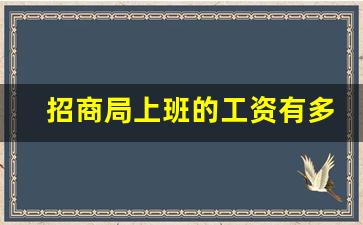 招商局上班的工资有多